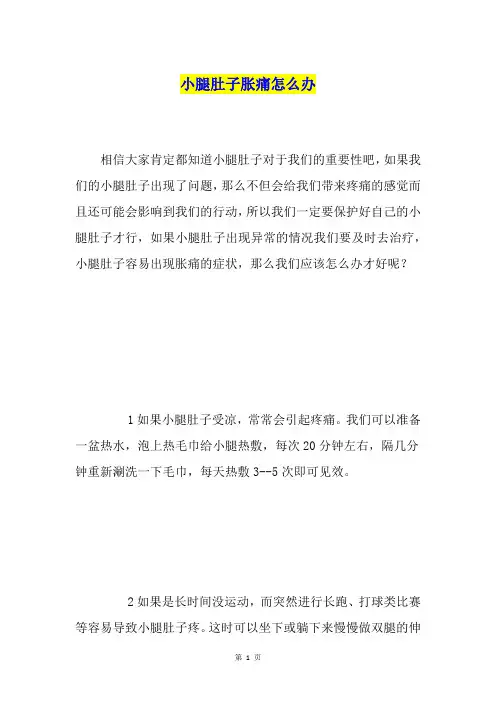 小腿肚子胀痛怎么办

相信大家肯定都知道小腿肚子对于我们的重要性吧，如果我们的小腿肚子出现了问题，那么不但会给我们带来疼痛的感觉而且还可能会影响到我们的行动，所以我们一定要保护好自己的小腿肚子才行，如果小腿肚子出现异常的情况我们要及时去治疗，小腿肚子容易出现胀痛的症状，那么我们应该怎么办才好呢？

1 如果小腿肚子受凉，常常会引起疼痛。我们可以准备一盆热水，泡上热毛巾给小腿热敷，每次 20 分钟左右，隔几分钟重新涮洗一下毛巾，每天热敷 3--5 次即可见效。

2 如果是长时间没运动，而突然进行长跑、打球类比赛等容易导致小腿肚子疼。这时可以坐下或躺下来慢慢做双腿的伸

第 1 页